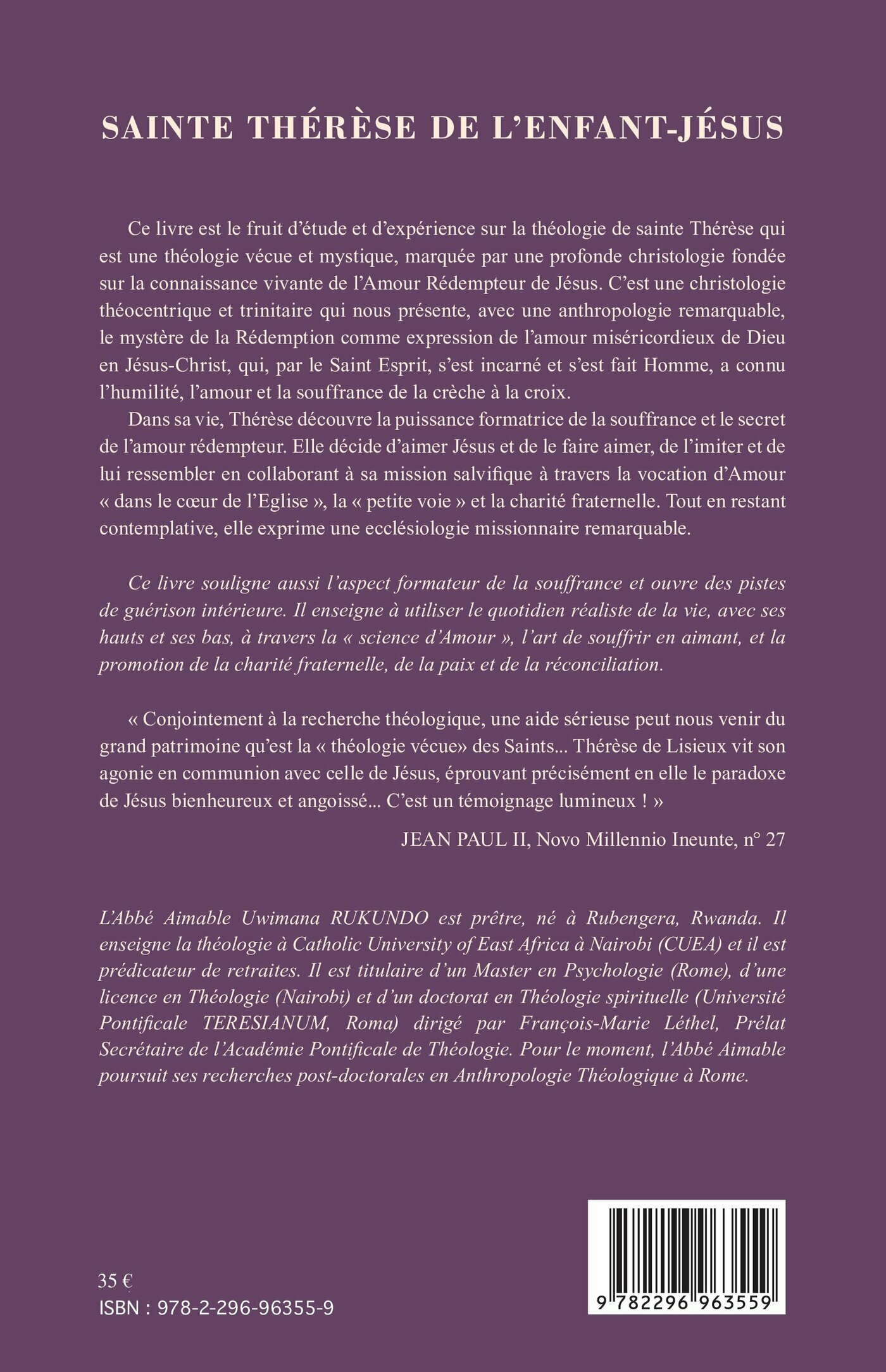 SAINTE THÉRÈSE DE L'ENFANT-JÉSUS

Ce livre est le fruit d'étude et d'expérience sur la théologie de sainte Thérèse qui est une théologie vécue et mystique, marquée par une profonde christologie fondée sur la connaissance vivante de l'Amour Rédempteur de Jésus. C'est une christologie théocentrique et trinitaire qui nous présente, avec une anthropologie remarquable, le mystère de la Rédemption comme expression de l'amour miséricordieux de Dieu en Jésus-Christ, qui, par le Saint Esprit, s'est incarné et s'est fait Homme, a connu l'humilité, l'amour et la souffrance de la crèche à la croix.

Dans sa vie, Thérèse découvre la puissance formatrice de la souffrance et le secret de l'amour rédempteur. Elle décide d'aimer Jésus et de le faire aimer, de l'imiter et de lui ressembler en collaborant à sa mission salvifique à travers la vocation d'Amour « dans le cœur de l'Eglise », la « petite voie » et la charité fraternelle. Tout en restant contemplative, elle exprime une ecclésiologie missionnaire remarquable.

Ce livre souligne aussi l'aspect formateur de la souffrance et ouvre des pistes de guérison intérieure. Il enseigne à utiliser le quotidien réaliste de la vie, avec ses hauts et ses bas, à travers la « science d'Amour », l'art de souffrir en aimant, et la promotion de la charité fraternelle, de la paix et de la réconciliation.

« Conjointement à la recherche théologique, une aide sérieuse peut nous venir du grand patrimoine qu'est la « théologie vécue» des Saints... Thérèse de Lisieux vit son agonie en communion avec celle de Jésus, éprouvant précisément en elle le paradoxe de Jésus bienheureux et angoissé... C'est un témoignage lumineux ! »

JEAN PAUL II, Novo Millennio Ineunte, n° 27

L'Abbé Aimable Uwimana RUKUNDO est prêtre, né à Rubengera, Rwanda. Il enseigne la théologie à Catholic University of East Africa à Nairobi (CUEA) et il est prédicateur de retraites. Il est titulaire d'un Master en Psychologie (Rome), d'une licence en Théologie (Nairobi) et d'un doctorat en Théologie spirituelle (Université Pontificale TERESIANUM, Roma) dirigé par François-Marie Léthel, Prélat Secrétaire de l'Académie Pontificale de Théologie. Pour le moment, l'Abbé Aimable poursuit ses recherches post-doctorales en Anthropologie Théologique à Rome.

35 €
ISBN : 978-2-296-96355-9

9 782296 963559